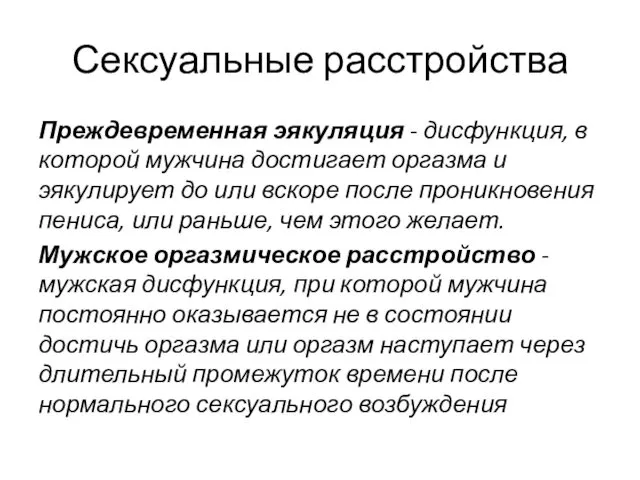 Сексуальные расстройства

Преждевременная эякуляция - дисфункция, в которой мужчина достигает оргазма и эякулирует до или вскоре после проникновения пениса, или раньше, чем этого желает.

Мужское оргазмическое расстройство - мужская дисфункция, при которой мужчина постоянно оказывается не в состоянии достичь оргазма или оргазм наступает через длительный промежуток времени после нормального сексуального возбуждения